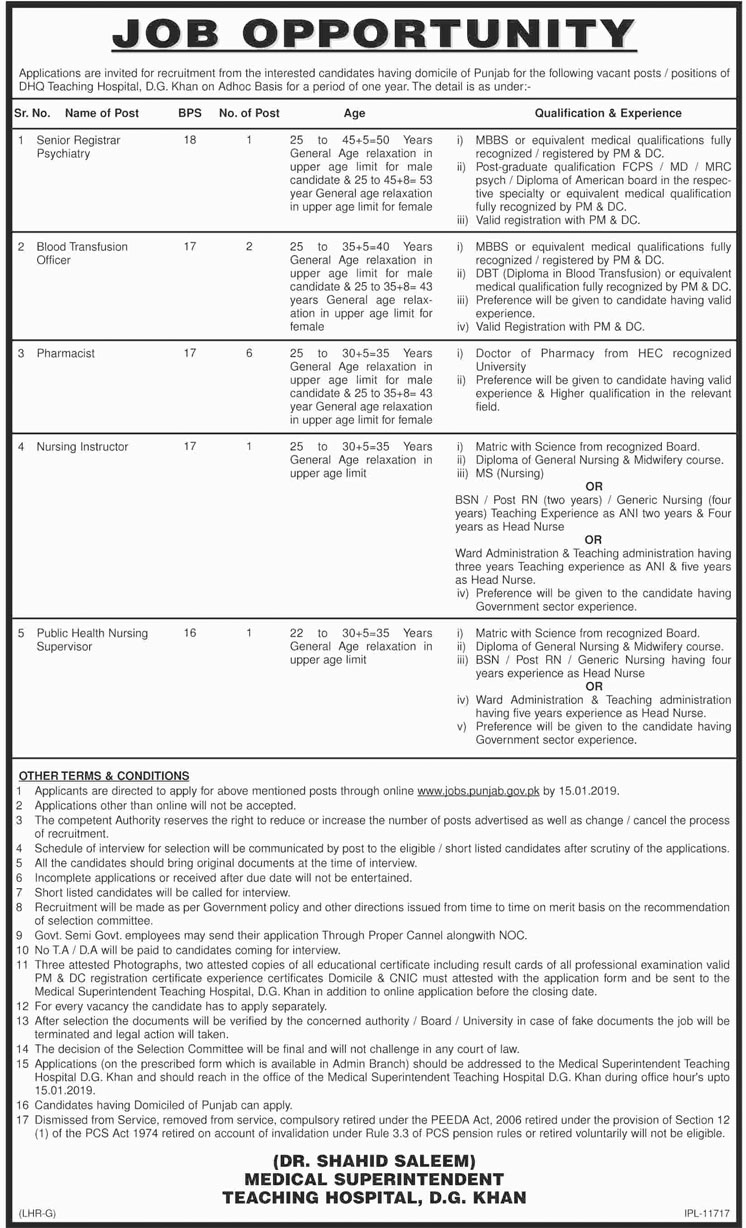 JOB OPPORTUNITY

Applications are invited for recruitment from the interested candidates having domicile of Punjab for the following vacant posts / positions of DHQ Teaching Hospital, D.G. Khan on Adhoc Basis for a period of one year. The detail is as under:-

| Sr. No. | Name of Post | BPS | No. of Post | Age | Qualification & Experience |
|---|---|---|---|---|---|
| 1 | Senior Registrar Psychiatry | 18 | 1 | 25 to 45+5=50 Years General Age relaxation in upper age limit for male candidate & 25 to 45+8= 53 year General age relaxation in upper age limit for female | i) MBBS or equivalent medical qualifications fully recognized / registered by PM & DC. ii) Post-graduate qualification FCPS / MD / MRC psych / Diploma of American board in the respective specialty or equivalent medical qualification fully recognized by PM & DC. iii) Valid registration with PM & DC. |
| 2 | Blood Transfusion Officer | 17 | 2 | 25 to 35+5=40 Years General Age relaxation in upper age limit for male candidate & 25 to 35+8= 43 years General age relaxation in upper age limit for female | i) MBBS or equivalent medical qualifications fully recognized / registered by PM & DC. ii) DBT (Diploma in Blood Transfusion) or equivalent medical qualification fully recognized by PM & DC. iii) Preference will be given to candidate having valid experience. iv) Valid Registration with PM & DC. |
| 3 | Pharmacist | 17 | 6 | 25 to 30+5=35 Years General Age relaxation in upper age limit for male candidate & 25 to 35+8= 43 year General age relaxation in upper age limit for female | i) Doctor of Pharmacy from HEC recognized University ii) Preference will be given to candidate having valid experience & Higher qualification in the relevant field. |
| 4 | Nursing Instructor | 17 | 1 | 25 to 30+5=35 Years General Age relaxation in upper age limit | i) Matric with Science from recognized Board. ii) Diploma of General Nursing & Midwifery course. iii) MS (Nursing) OR BSN / Post RN (two years) / Generic Nursing (four years) Teaching Experience as ANI two years & Four years as Head Nurse OR Ward Administration & Teaching administration having three years Teaching experience as ANI & five years as Head Nurse. iv) Preference will be given to the candidate having Government sector experience. |
| 5 | Public Health Nursing Supervisor | 16 | 1 | 22 to 30+5=35 Years General Age relaxation in upper age limit | i) Matric with Science from recognized Board. ii) Diploma of General Nursing & Midwifery course. iii) BSN / Post RN / Generic Nursing having four years experience as Head Nurse OR iv) Ward Administration & Teaching administration having five years experience as Head Nurse. v) Preference will be given to the candidate having Government sector experience. |

OTHER TERMS & CONDITIONS
1 Applicants are directed to apply for above mentioned posts through online www.jobs.punjab.gov.pk by 15.01.2019.
2 Applications other than online will not be accepted.
3 The competent Authority reserves the right to reduce or increase the number of posts advertised as well as change / cancel the process of recruitment.
4 Schedule of interview for selection will be communicated by post to the eligible / short listed candidates after scrutiny of the applications.
5 All the candidates should bring original documents at the time of interview.
6 Incomplete applications or received after due date will not be entertained.
7 Short listed candidates will be called for interview.
8 Recruitment will be made as per Government policy and other directions issued from time to time on merit basis on the recommendation of selection committee.
9 Govt. Semi Govt. employees may send their application Through Proper Cannel alongwith NOC.
10 No T.A / D.A will be paid to candidates coming for interview.
11 Three attested Photographs, two attested copies of all educational certificate including result cards of all professional examination valid PM & DC registration certificate experience certificates Domicile & CNIC must attested with the application form and be sent to the Medical Superintendent Teaching Hospital, D.G. Khan in addition to online application before the closing date.
12 For every vacancy the candidate has to apply separately.
13 After selection the documents will be verified by the concerned authority / Board / University in case of fake documents the job will be terminated and legal action will taken.
14 The decision of the Selection Committee will be final and will not challenge in any court of law.
15 Applications (on the prescribed form which is available in Admin Branch) should be addressed to the Medical Superintendent Teaching Hospital D.G. Khan and should reach in the office of the Medical Superintendent Teaching Hospital D.G. Khan during office hour's upto 15.01.2019.
16 Candidates having Domiciled of Punjab can apply.
17 Dismissed from Service, removed from service, compulsory retired under the PEEDA Act, 2006 retired under the provision of Section 12 (1) of the PCS Act 1974 retired on account of invalidation under Rule 3.3 of PCS pension rules or retired voluntarily will not be eligible.

(DR. SHAHID SALEEM)
MEDICAL SUPERINTENDENT
TEACHING HOSPITAL, D.G. KHAN

(LHR-G)

IPL-11717